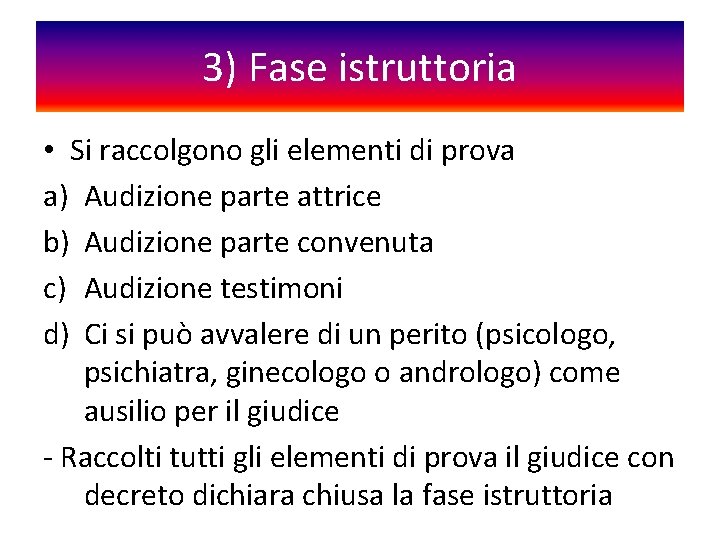 3) Fase istruttoria

• Si raccolgono gli elementi di prova

a) Audizione parte attrice

b) Audizione parte convenuta

c) Audizione testimoni

d) Ci si può avvalere di un perito (psicologo, psichiatra, ginecologo o andrologo) come ausilio per il giudice

- Raccolti tutti gli elementi di prova il giudice con decreto dichiara chiusa la fase istruttoria